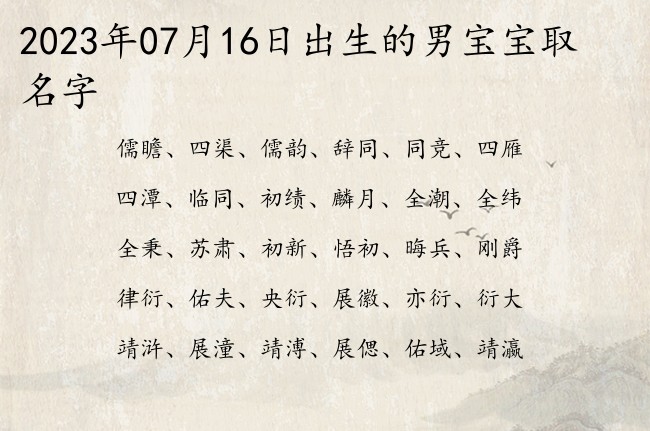 2023年07月16日出生的男宝宝取名字

儒瞻、四渠、儒韵、辞同、同竞、四雁
四潭、临同、初绩、麟月、全潮、全纬
全秉、苏肃、初新、悟初、晦兵、刚爵
律衍、佑夫、央衍、展徽、亦衍、衍大
靖浒、展潼、靖溥、展偲、佑域、靖瀛